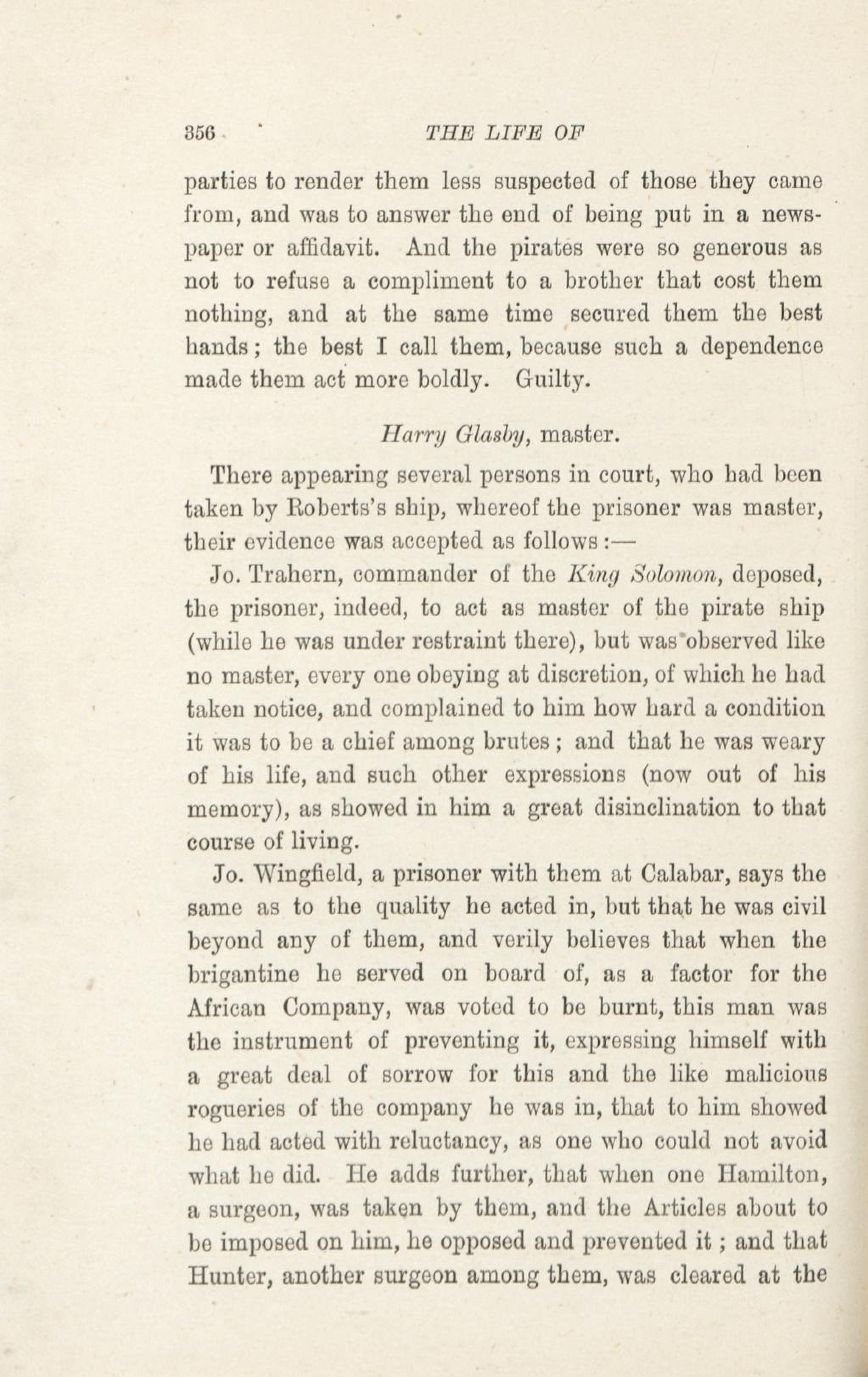 356 THE LIFE OF

parties to render them less suspected of those they came from, and was to answer the end of being put in a newspaper or affidavit. And the pirates were so generous as not to refuse a compliment to a brother that cost them nothing, and at the same time secured them the best hands; the best I call them, because such a dependence made them act more boldly. Guilty.

Harry Glasby, master.

There appearing several persons in court, who had been taken by Roberts's ship, whereof the prisoner was master, their evidence was accepted as follows:—

Jo. Trahern, commander of the King Solomon, deposed, the prisoner, indeed, to act as master of the pirate ship (while he was under restraint there), but was observed like no master, every one obeying at discretion, of which he had taken notice, and complained to him how hard a condition it was to be a chief among brutes; and that he was weary of his life, and such other expressions (now out of his memory), as showed in him a great disinclination to that course of living.

Jo. Wingfield, a prisoner with them at Calabar, says the same as to the quality he acted in, but that he was civil beyond any of them, and verily believes that when the brigantine he served on board of, as a factor for the African Company, was voted to be burnt, this man was the instrument of preventing it, expressing himself with a great deal of sorrow for this and the like malicious rogueries of the company he was in, that to him showed he had acted with reluctancy, as one who could not avoid what he did. He adds further, that when one Hamilton, a surgeon, was taken by them, and the Articles about to be imposed on him, he opposed and prevented it; and that Hunter, another surgeon among them, was cleared at the